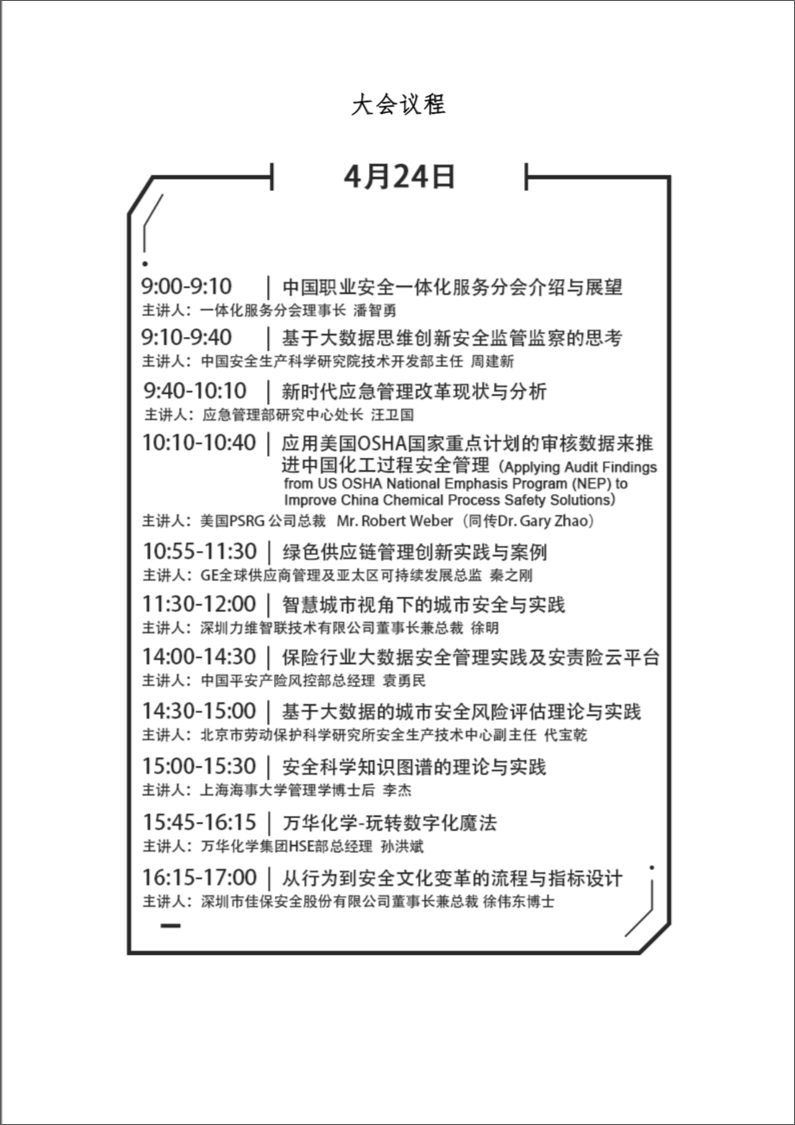 大会议程

4月24日

9:00-9:10 | 中国职业安全一体化服务分会介绍与展望
主讲人：一体化服务分会理事长 潘智勇

9:10-9:40 | 基于大数据思维创新安全监管监察的思考
主讲人：中国安全生产科学研究院技术开发部主任 周建新

9:40-10:10 | 新时代应急管理改革现状与分析
主讲人：应急管理部研究中心处长 汪卫国

10:10-10:40 | 应用美国OSHA国家重点计划的审核数据来推进中国化工过程安全管理（Applying Audit Findings from US OSHA National Emphasis Program (NEP) to Improve China Chemical Process Safety Solutions）
主讲人：美国PSRG 公司总裁 Mr. Robert Weber（同传Dr. Gary Zhao）

10:55-11:30 | 绿色供应链管理创新实践与案例
主讲人：GE全球供应商管理及亚太区可持续发展总监 秦之刚

11:30-12:00 | 智慧城市视角下的城市安全与实践
主讲人：深圳力维智联技术有限公司董事长兼总裁 徐明

14:00-14:30 | 保险行业大数据安全管理实践及安责险云平台
主讲人：中国平安产险风控部总经理 袁勇民

14:30-15:00 | 基于大数据的城市安全风险评估理论与实践
主讲人：北京市劳动保护科学研究所安全生产技术中心副主任 代宝乾

15:00-15:30 | 安全科学知识图谱的理论与实践
主讲人：上海海事大学管理学博士后 李杰

15:45-16:15 | 万华化学-玩转数字化魔法
主讲人：万华化学集团HSE部总经理 孙洪斌

16:15-17:00 | 从行为到安全文化变革的流程与指标设计
主讲人：深圳市佳保安全股份有限公司董事长兼总裁 徐伟东博士